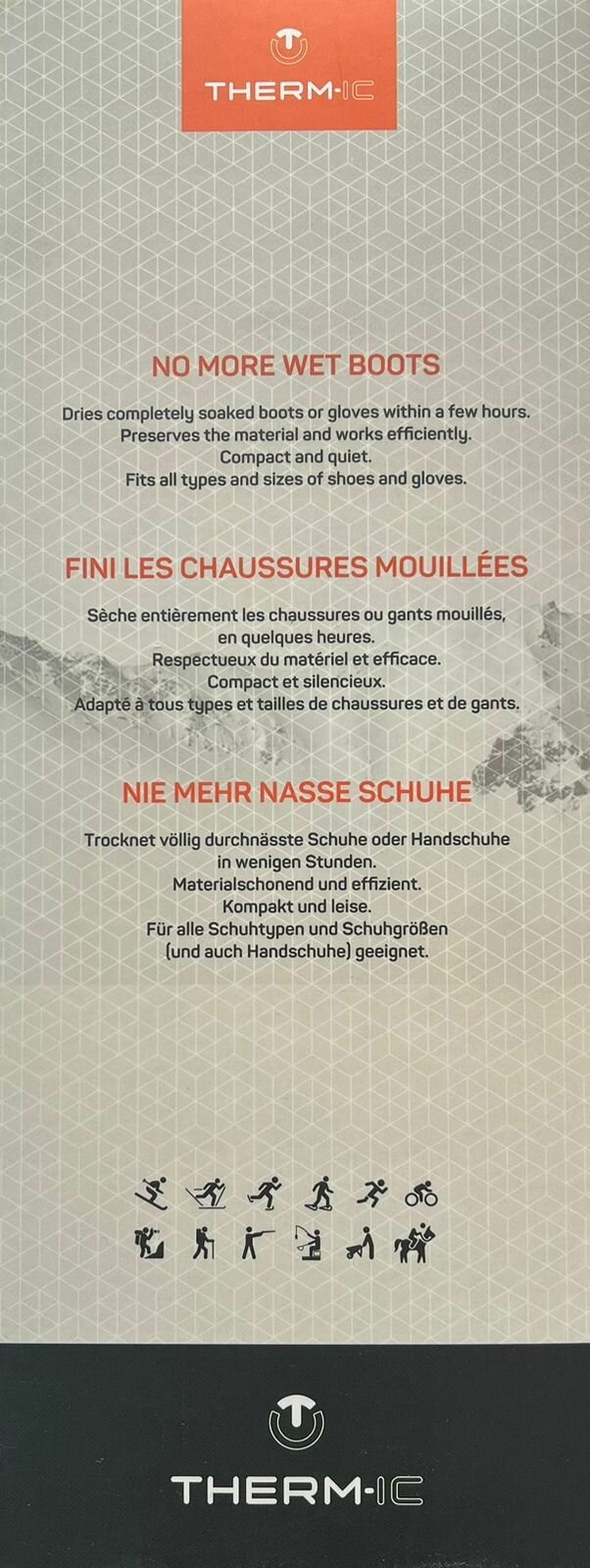 THERM-IC

NO MORE WET BOOTS

Dries completely soaked boots or gloves within a few hours.
Preserves the material and works efficiently.
Compact and quiet.
Fits all types and sizes of shoes and gloves.

FINI LES CHAUSSURES MOUILLÉES

Sèche entièrement les chaussures ou gants mouillés, en quelques heures.
Respectueux du matériel et efficace.
Compact et silencieux.
Adapté à tous types et tailles de chaussures et de gants.

NIE MEHR NASSE SCHUHE

Trocknet völlig durchnässte Schuhe oder Handschuhe in wenigen Stunden.
Materialschonend und effizient.
Kompakt und leise.
Für alle Schuhtypen und Schuhgrößen (und auch Handschuhe) geeignet.

THERM-IC